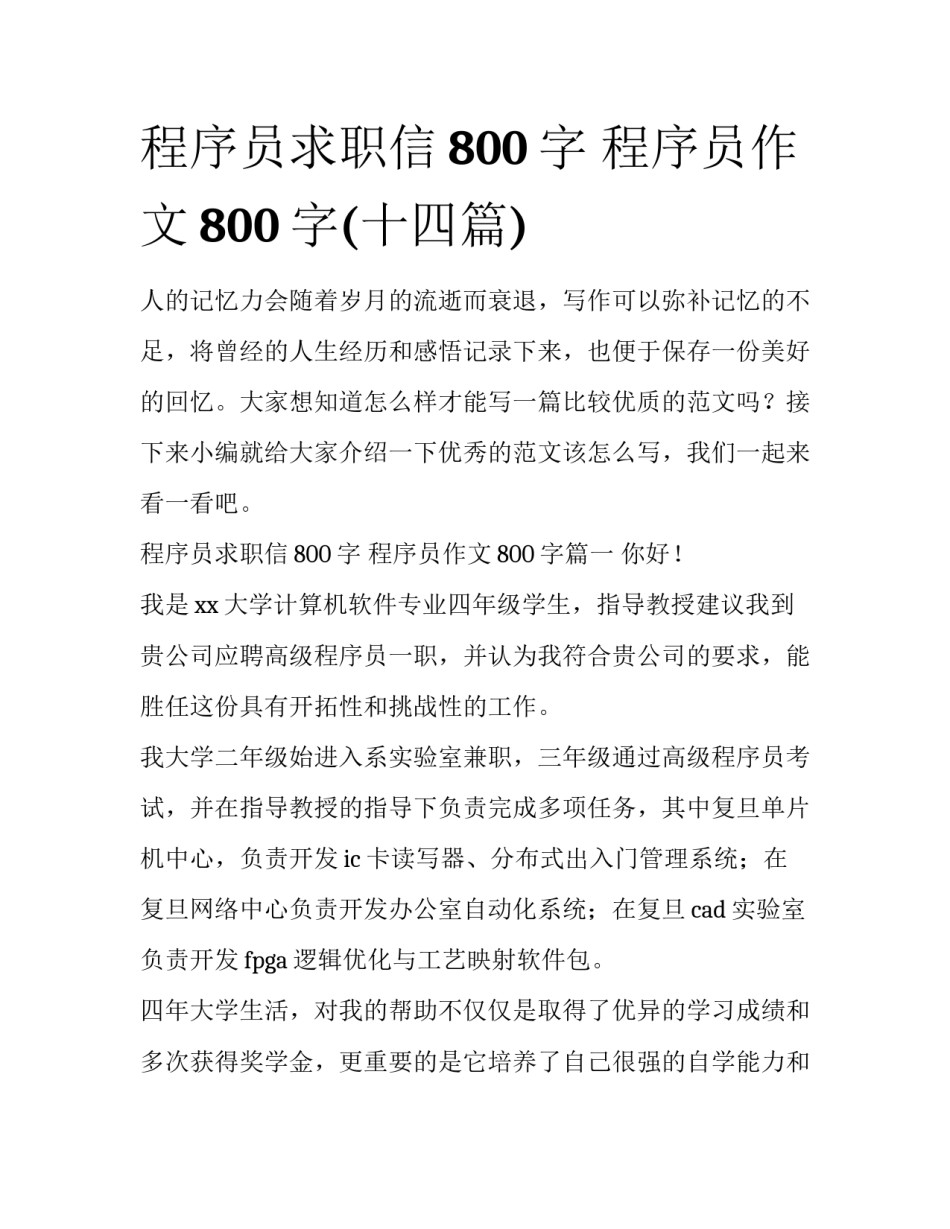 程序员求职信 800 字 程序员作文 800 字(十四篇)

人的记忆力会随着岁月的流逝而衰退，写作可以弥补记忆的不足，将曾经的人生经历和感悟记录下来，也便于保存一份美好的回忆。大家想知道怎么样才能写一篇比较优质的范文吗？接下来小编就给大家介绍一下优秀的范文该怎么写，我们一起来看一看吧。

程序员求职信 800 字 程序员作文 800 字篇一 你好！

我是 xx 大学计算机软件专业四年级学生，指导教授建议我到贵公司应聘高级程序员一职，并认为我符合贵公司的要求，能胜任这份具有开拓性和挑战性的工作。

我大学二年级始进入系实验室兼职，三年级通过高级程序员考试，并在指导教授的指导下负责完成多项任务，其中复旦单片机中心，负责开发 ic 卡读写器、分布式出入门管理系统；在复旦网络中心负责开发办公室自动化系统；在复旦 cad 实验室负责开发 fpga 逻辑优化与工艺映射软件包。

四年大学生活，对我的帮助不仅仅是取得了优异的学习成绩和多次获得奖学金，更重要的是它培养了自己很强的自学能力和